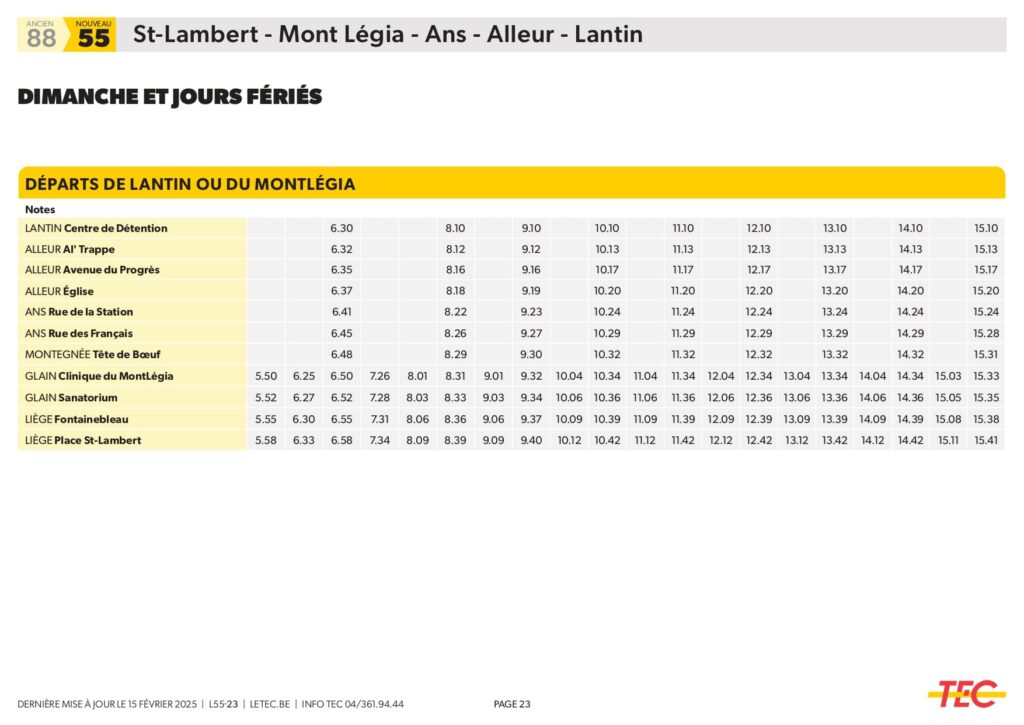 ANCIEN 88 NOUVEAU 55 St-Lambert - Mont Légia - Ans - Alleur - Lantin

DIMANCHE ET JOURS FÉRIÉS

DÉPARTS DE LANTIN OU DU MONTLÉGIA

| Notes | | | | | | | | | | | | | | | | | | | | |
|---|---|---|---|---|---|---|---|---|---|---|---|---|---|---|---|---|---|---|---|---|
| LANTIN Centre de Détention | | | 6.30 | | | 8.10 | | 9.10 | | 10.10 | | 11.10 | | 12.10 | | 13.10 | | 14.10 | | 15.10 |
| ALLEUR Al' Trappe | | | 6.32 | | | 8.12 | | 9.12 | | 10.13 | | 11.13 | | 12.13 | | 13.13 | | 14.13 | | 15.13 |
| ALLEUR Avenue du Progrès | | | 6.35 | | | 8.16 | | 9.16 | | 10.17 | | 11.17 | | 12.17 | | 13.17 | | 14.17 | | 15.17 |
| ALLEUR Église | | | 6.37 | | | 8.18 | | 9.19 | | 10.20 | | 11.20 | | 12.20 | | 13.20 | | 14.20 | | 15.20 |
| ANS Rue de la Station | | | 6.41 | | | 8.22 | | 9.23 | | 10.24 | | 11.24 | | 12.24 | | 13.24 | | 14.24 | | 15.24 |
| ANS Rue des Français | | | 6.45 | | | 8.26 | | 9.27 | | 10.29 | | 11.29 | | 12.29 | | 13.29 | | 14.29 | | 15.28 |
| MONTEGNÉE Tête de Bœuf | | | 6.48 | | | 8.29 | | 9.30 | | 10.32 | | 11.32 | | 12.32 | | 13.32 | | 14.32 | | 15.31 |
| GLAIN Clinique du MontLégia | 5.50 | 6.25 | 6.50 | 7.26 | 8.01 | 8.31 | 9.01 | 9.32 | 10.04 | 10.34 | 11.04 | 11.34 | 12.04 | 12.34 | 13.04 | 13.34 | 14.04 | 14.34 | 15.03 | 15.33 |
| GLAIN Sanatorium | 5.52 | 6.27 | 6.52 | 7.28 | 8.03 | 8.33 | 9.03 | 9.34 | 10.06 | 10.36 | 11.06 | 11.36 | 12.06 | 12.36 | 13.06 | 13.36 | 14.06 | 14.36 | 15.05 | 15.35 |
| LIÈGE Fontainebleau | 5.55 | 6.30 | 6.55 | 7.31 | 8.06 | 8.36 | 9.06 | 9.37 | 10.09 | 10.39 | 11.09 | 11.39 | 12.09 | 12.39 | 13.09 | 13.39 | 14.09 | 14.39 | 15.08 | 15.38 |
| LIÈGE Place St-Lambert | 5.58 | 6.33 | 6.58 | 7.34 | 8.09 | 8.39 | 9.09 | 9.40 | 10.12 | 10.42 | 11.12 | 11.42 | 12.12 | 12.42 | 13.12 | 13.42 | 14.12 | 14.42 | 15.11 | 15.41 |

DERNIÈRE MISE À JOUR LE 15 FÉVRIER 2025 | L55-23 | LETEC.BE | INFO TEC 04/361.94.44 PAGE 23 TEC